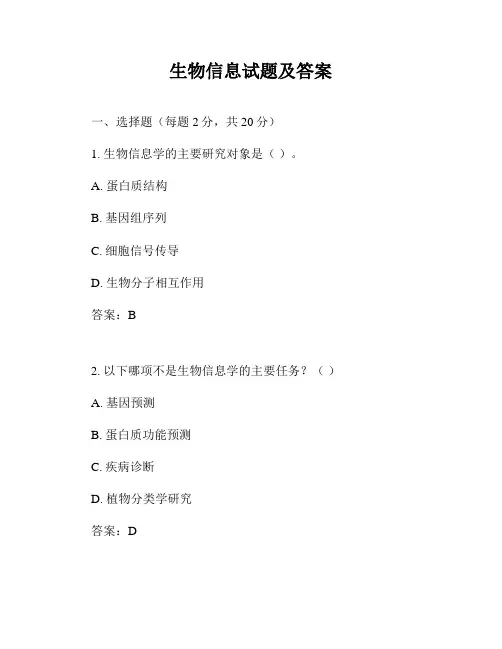 生物信息试题及答案

一、选择题（每题 2 分，共 20 分）

1. 生物信息学的主要研究对象是（ ）。

A. 蛋白质结构

B. 基因组序列

C. 细胞信号传导

D. 生物分子相互作用

答案：B

2. 以下哪项不是生物信息学的主要任务？（ ）

A. 基因预测

B. 蛋白质功能预测

C. 疾病诊断

D. 植物分类学研究

答案：D